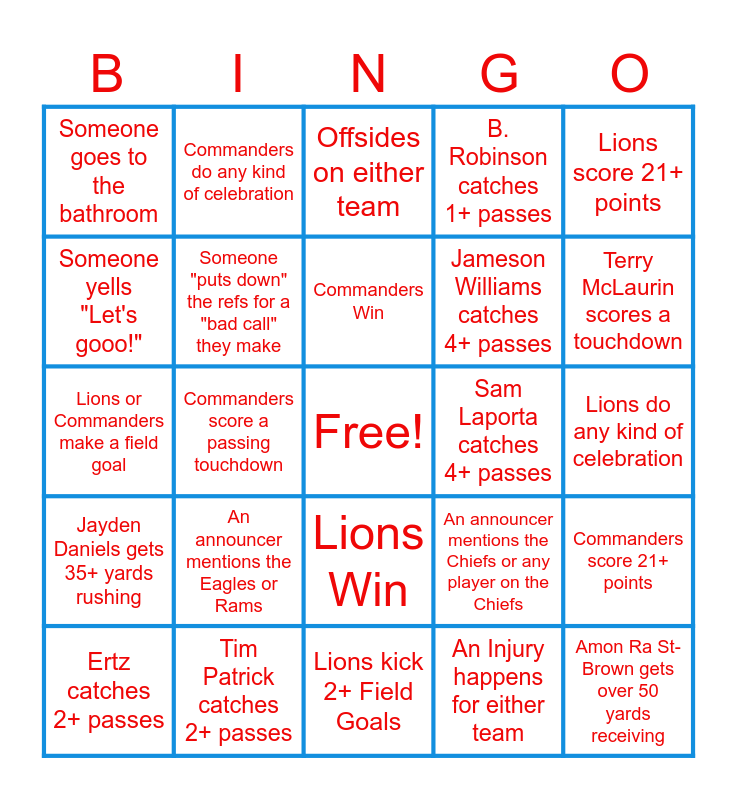 | B | I | N | G | O |
|---|---|---|---|---|
| Someone goes to the bathroom | Commanders do any kind of celebration | Offsides on either team | B. Robinson catches 1+ passes | Lions score 21+ points |
| Someone yells "Let's gooo!" | Someone "puts down" the refs for a "bad call" they make | Commanders Win | Jameson Williams catches 4+ passes | Terry McLaurin scores a touchdown |
| Lions or Commanders make a field goal | Commanders score a passing touchdown | Free! | Sam Laporta catches 4+ passes | Lions do any kind of celebration |
| Jayden Daniels gets 35+ yards rushing | An announcer mentions the Eagles or Rams | Lions Win | An announcer mentions the Chiefs or any player on the Chiefs | Commanders score 21+ points |
| Ertz catches 2+ passes | Tim Patrick catches 2+ passes | Lions kick 2+ Field Goals | An Injury happens for either team | Amon Ra St-Brown gets over 50 yards receiving |